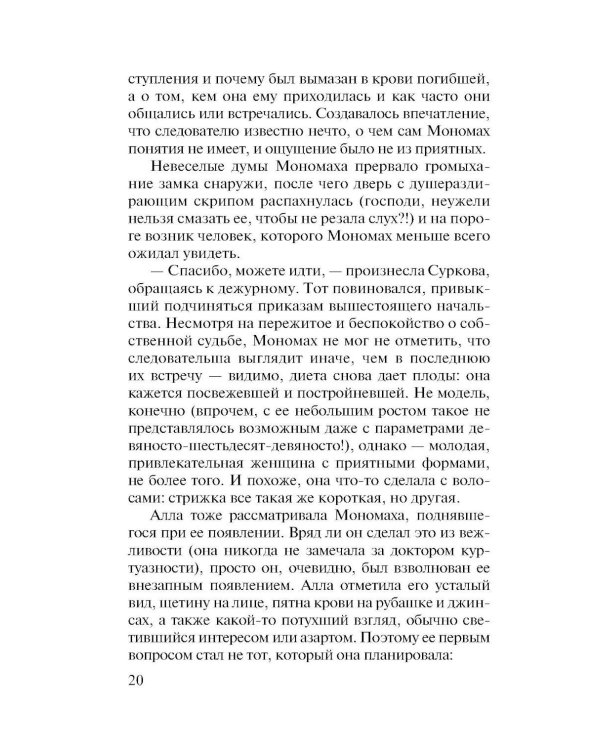 ступления и почему был вымазан в крови погибшей, а о том, кем она ему приходилась и как часто они общались или встречались. Создавалось впечатление, что следователю известно нечто, о чем сам Мономах понятия не имеет, и ощущение было не из приятных.

Невеселые думы Мономаха прервало громыхание замка снаружи, после чего дверь с душераздирающим скрипом распахнулась (господи, неужели нельзя смазать ее, чтобы не резала слух?!) и на пороге возник человек, которого Мономах меньше всего ожидал увидеть.

— Спасибо, можете идти, — произнесла Суркова, обращаясь к дежурному. Тот повиновался, привыкший подчиняться приказам вышестоящего начальства. Несмотря на пережитое и беспокойство о собственной судьбе, Мономах не мог не отметить, что следовательша выглядит иначе, чем в последнюю их встречу — видимо, диета снова дает плоды: она кажется посвежевшей и постройневшей. Не модель, конечно (впрочем, с ее небольшим ростом такое не представлялось возможным даже с параметрами девяносто-шестьдесят-девяносто!), однако — молодая, привлекательная женщина с приятными формами, не более того. И похоже, она что-то сделала с волосами: стрижка все такая же короткая, но другая.

Алла тоже рассматривала Мономаха, поднявшегося при ее появлении. Вряд ли он сделал это из вежливости (она никогда не замечала за доктором куртуазности), просто он, очевидно, был взволнован ее внезапным появлением. Алла отметила его усталый вид, щетину на лице, пятна крови на рубашке и джинсах, а также какой-то потухший взгляд, обычно светившийся интересом или азартом. Поэтому ее первым вопросом стал не тот, который она планировала:

20